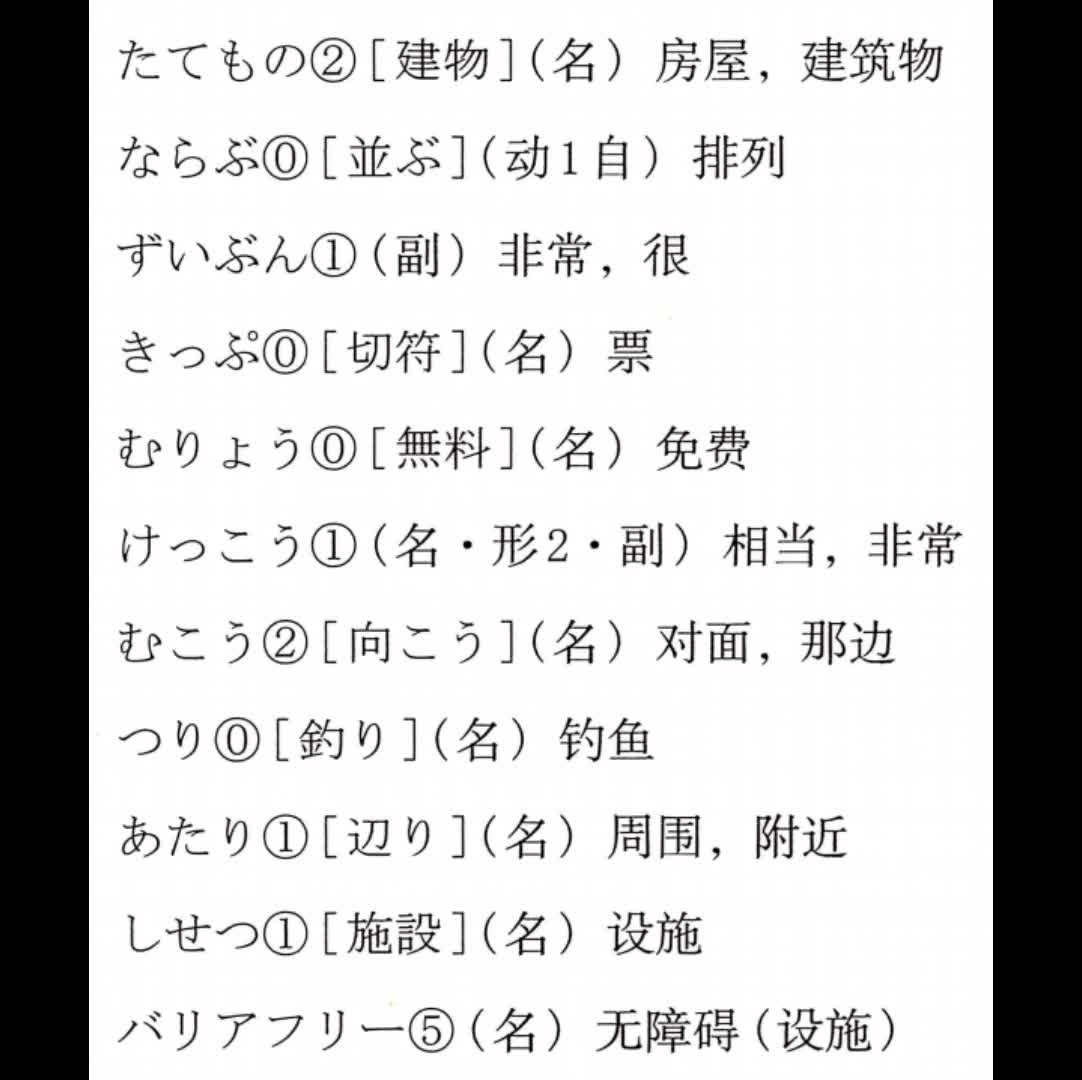 たてもの②［建物］（名）房屋，建筑物

ならぶ⓪［並ぶ］（动1自）排列

ずいぶん①（副）非常，很

きっぷ⓪［切符］（名）票

むりょう⓪［無料］（名）免费

けっこう①（名・形2・副）相当，非常

むこう②［向こう］（名）对面，那边

つり⓪［釣り］（名）钓鱼

あたり①［辺り］（名）周围，附近

しせつ①［施設］（名）设施

バリアフリー⑤（名）无障碍（设施）